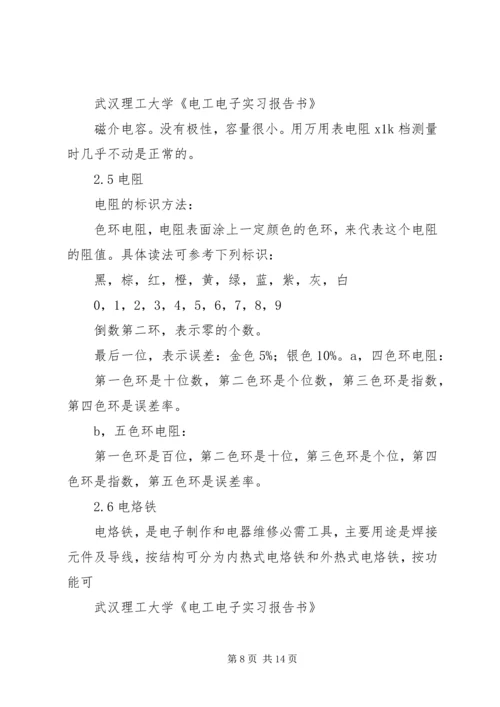 武汉理工大学《电工电子实习报告书》

磁介电容。没有极性，容量很小。用万用表电阻 x1k 档测量时几乎不动是正常的。

2.5 电阻

电阻的标识方法：

色环电阻，电阻表面涂上一定颜色的色环，来代表这个电阻的阻值。具体读法可参考下列标识：

黑，棕，红，橙，黄，绿，蓝，紫，灰，白

0，1，2，3，4，5，6，7，8，9

倒数第二环，表示零的个数。

最后一位，表示误差：金色 5%；银色 10%。a，四色环电阻：

第一色环是十位数，第二色环是个位数，第三色环是指数，第四色环是误差率。

b，五色环电阻：

第一色环是百位，第二色环是十位，第三色环是个位，第四色环是指数，第五色环是误差率。

2.6 电烙铁

电烙铁，是电子制作和电器维修必需工具，主要用途是焊接元件及导线，按结构可分为内热式电烙铁和外热式电烙铁，按功能可

武汉理工大学《电工电子实习报告书》

第 8 页 共 14 页